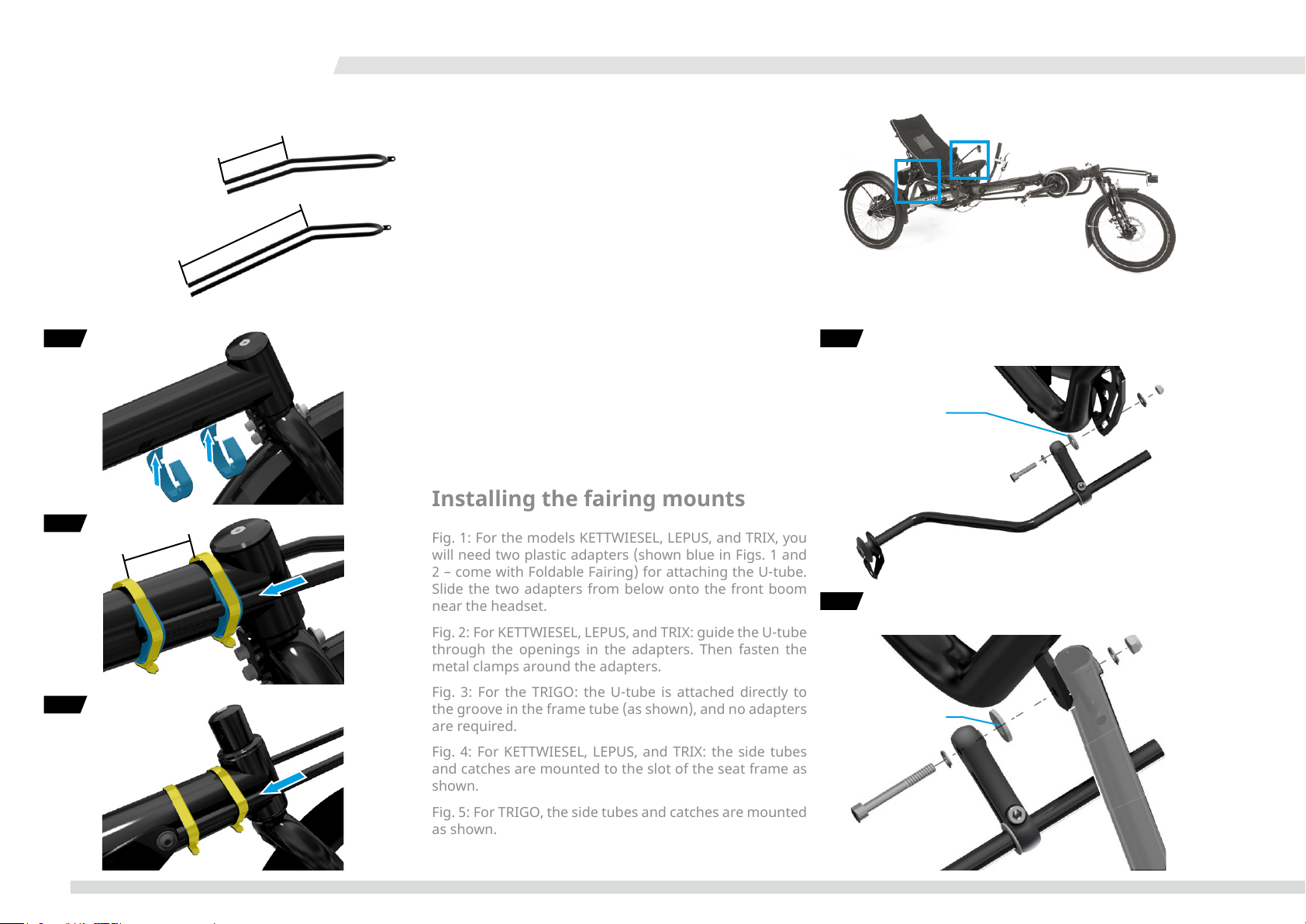 Installing the fairing mounts

Fig. 1: For the models KETTWIESEL, LEPUS, and TRIX, you will need two plastic adapters (shown blue in Figs. 1 and 2 – come with Foldable Fairing) for attaching the U-tube. Slide the two adapters from below onto the front boom near the headset.

Fig. 2: For KETTWIESEL, LEPUS, and TRIX: guide the U-tube through the openings in the adapters. Then fasten the metal clamps around the adapters.

Fig. 3: For the TRIGO: the U-tube is attached directly to the groove in the frame tube (as shown), and no adapters are required.

Fig. 4: For KETTWIESEL, LEPUS, and TRIX: the side tubes and catches are mounted to the slot of the seat frame as shown.

Fig. 5: For TRIGO, the side tubes and catches are mounted as shown.